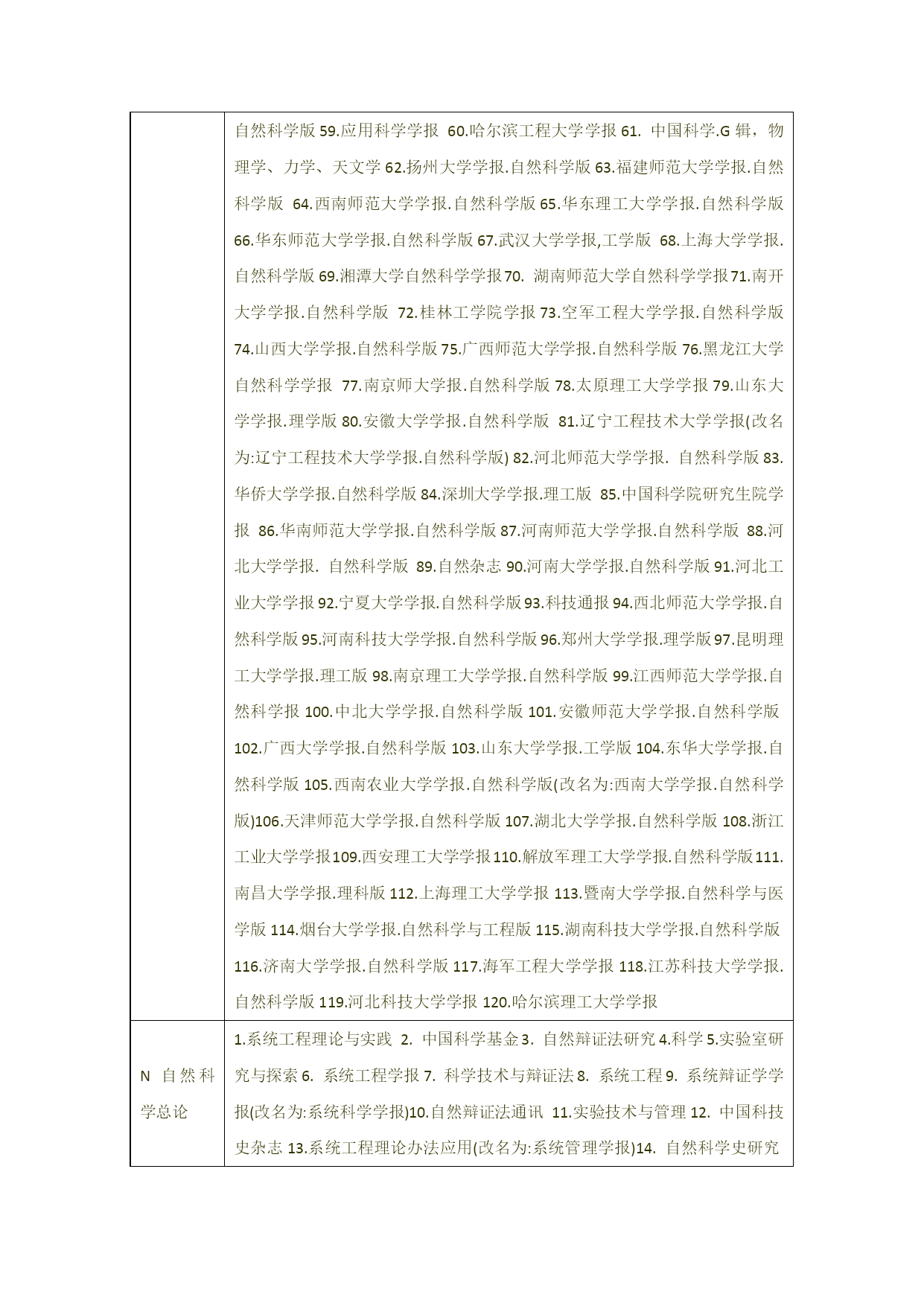 |  |  |
|---|---|
|  | 自然科学版 59.应用科学学报 60.哈尔滨工程大学学报 61. 中国科学.G 辑，物理学、力学、天文学 62.扬州大学学报.自然科学版 63.福建师范大学学报.自然科学版 64.西南师范大学学报.自然科学版 65.华东理工大学学报.自然科学版 66.华东师范大学学报.自然科学版 67.武汉大学学报,工学版 68.上海大学学报.自然科学版 69.湘潭大学自然科学学报 70. 湖南师范大学自然科学学报 71.南开大学学报.自然科学版 72.桂林工学院学报 73.空军工程大学学报.自然科学版 74.山西大学学报.自然科学版 75.广西师范大学学报.自然科学版 76.黑龙江大学自然科学学报 77.南京师大学报.自然科学版 78.太原理工大学学报 79.山东大学学报.理学版 80.安徽大学学报.自然科学版 81.辽宁工程技术大学学报(改名为:辽宁工程技术大学学报.自然科学版) 82.河北师范大学学报. 自然科学版 83.华侨大学学报.自然科学版 84.深圳大学学报.理工版 85.中国科学院研究生院学报 86.华南师范大学学报.自然科学版 87.河南师范大学学报.自然科学版 88.河北大学学报. 自然科学版 89.自然杂志 90.河南大学学报.自然科学版 91.河北工业大学学报 92.宁夏大学学报.自然科学版 93.科技通报 94.西北师范大学学报.自然科学版 95.河南科技大学学报.自然科学版 96.郑州大学学报.理学版 97.昆明理工大学学报.理工版 98.南京理工大学学报.自然科学版 99.江西师范大学学报.自然科学报 100.中北大学学报.自然科学版 101.安徽师范大学学报.自然科学版 102.广西大学学报.自然科学版 103.山东大学学报.工学版 104.东华大学学报.自然科学版 105.西南农业大学学报.自然科学版(改名为:西南大学学报.自然科学版)106.天津师范大学学报.自然科学版 107.湖北大学学报.自然科学版 108.浙江工业大学学报 109.西安理工大学学报 110.解放军理工大学学报.自然科学版 111.南昌大学学报.理科版 112.上海理工大学学报 113.暨南大学学报.自然科学与医学版 114.烟台大学学报.自然科学与工程版 115.湖南科技大学学报.自然科学版 116.济南大学学报.自然科学版 117.海军工程大学学报 118.江苏科技大学学报.自然科学版 119.河北科技大学学报 120.哈尔滨理工大学学报 |
| N 自然科学总论 | 1.系统工程理论与实践 2. 中国科学基金 3. 自然辩证法研究 4.科学 5.实验室研究与探索 6. 系统工程学报 7. 科学技术与辩证法 8. 系统工程 9. 系统辩证学学报(改名为:系统科学学报)10.自然辩证法通讯 11.实验技术与管理 12. 中国科技史杂志 13.系统工程理论办法应用(改名为:系统管理学报)14. 自然科学史研究 |